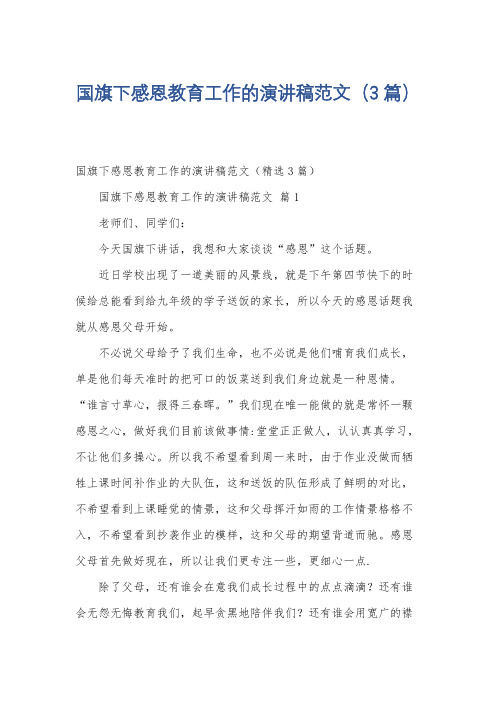 国旗下感恩教育工作的演讲稿范文（3篇）

国旗下感恩教育工作的演讲稿范文（精选3篇）

国旗下感恩教育工作的演讲稿范文 篇1

老师们、同学们：

今天国旗下讲话，我想和大家谈谈“感恩”这个话题。

近日学校出现了一道美丽的风景线，就是下午第四节快下的时候给总能看到给九年级的学子送饭的家长，所以今天的感恩话题我就从感恩父母开始。

不必说父母给予了我们生命，也不必说是他们哺育我们成长，单是他们每天准时的把可口的饭菜送到我们身边就是一种恩情。“谁言寸草心，报得三春晖。”我们现在唯一能做的就是常怀一颗感恩之心，做好我们目前该做事情:堂堂正正做人，认认真真学习，不让他们多操心。所以我不希望看到周一来时，由于作业没做而牺牲上课时间补作业的大队伍，这和送饭的队伍形成了鲜明的对比，不希望看到上课睡觉的情景，这和父母挥汗如雨的工作情景格格不入，不希望看到抄袭作业的模样，这和父母的期望背道而驰。感恩父母首先做好现在，所以让我们更专注一些，更细心一点.

除了父母，还有谁会在意我们成长过程中的点点滴滴？还有谁会无怨无悔教育我们，起早贪黑地陪伴我们？还有谁会用宽广的襟